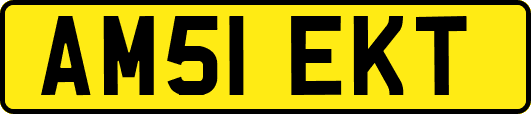 AM51 EKT